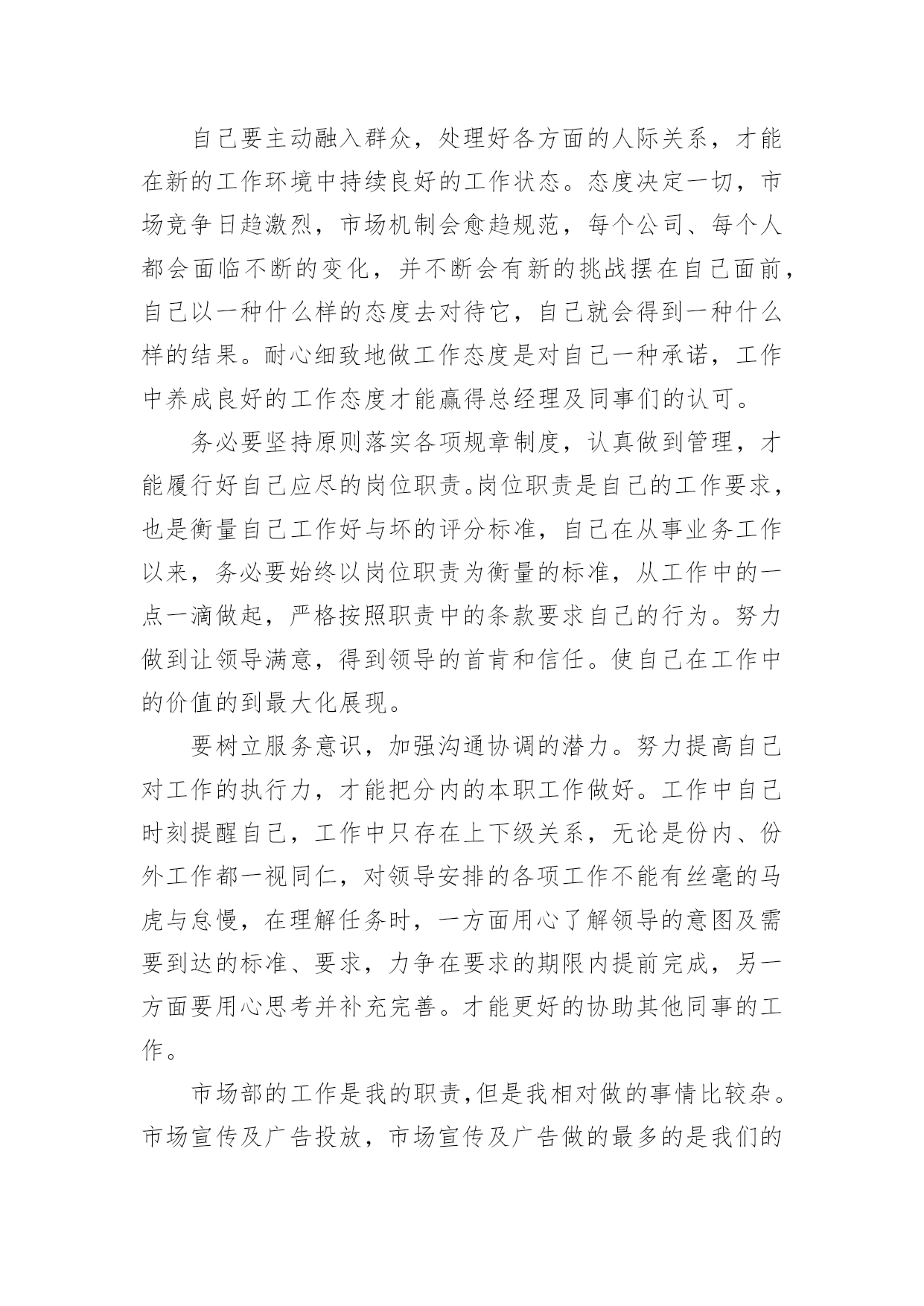 自己要主动融入群众，处理好各方面的人际关系，才能在新的工作环境中持续良好的工作状态。态度决定一切，市场竞争日趋激烈，市场机制会愈趋规范，每个公司、每个人都会面临不断的变化，并不断会有新的挑战摆在自己面前，自己以一种什么样的态度去对待它，自己就会得到一种什么样的结果。耐心细致地做工作态度是对自己一种承诺，工作中养成良好的工作态度才能赢得总经理及同事们的认可。

务必要坚持原则落实各项规章制度，认真做到管理，才能履行好自己应尽的岗位职责。岗位职责是自己的工作要求，也是衡量自己工作好与坏的评分标准，自己在从事业务工作以来，务必要始终以岗位职责为衡量的标准，从工作中的一点一滴做起，严格按照职责中的条款要求自己的行为。努力做到让领导满意，得到领导的首肯和信任。使自己在工作中的价值的到最大化展现。

要树立服务意识，加强沟通协调的潜力。努力提高自己对工作的执行力，才能把分内的本职工作做好。工作中自己时刻提醒自己，工作中只存在上下级关系，无论是份内、份外工作都一视同仁，对领导安排的各项工作不能有丝毫的马虎与怠慢，在理解任务时，一方面用心了解领导的意图及需要到达的标准、要求，力争在要求的期限内提前完成，另一方面要用心思考并补充完善。才能更好的协助其他同事的工作。

市场部的工作是我的职责，但是我相对做的事情比较杂。市场宣传及广告投放，市场宣传及广告做的最多的是我们的